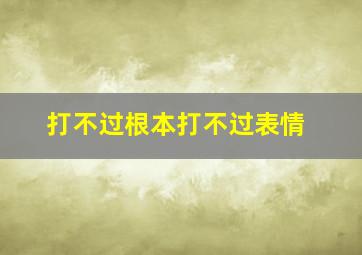 打不过根本打不过表情